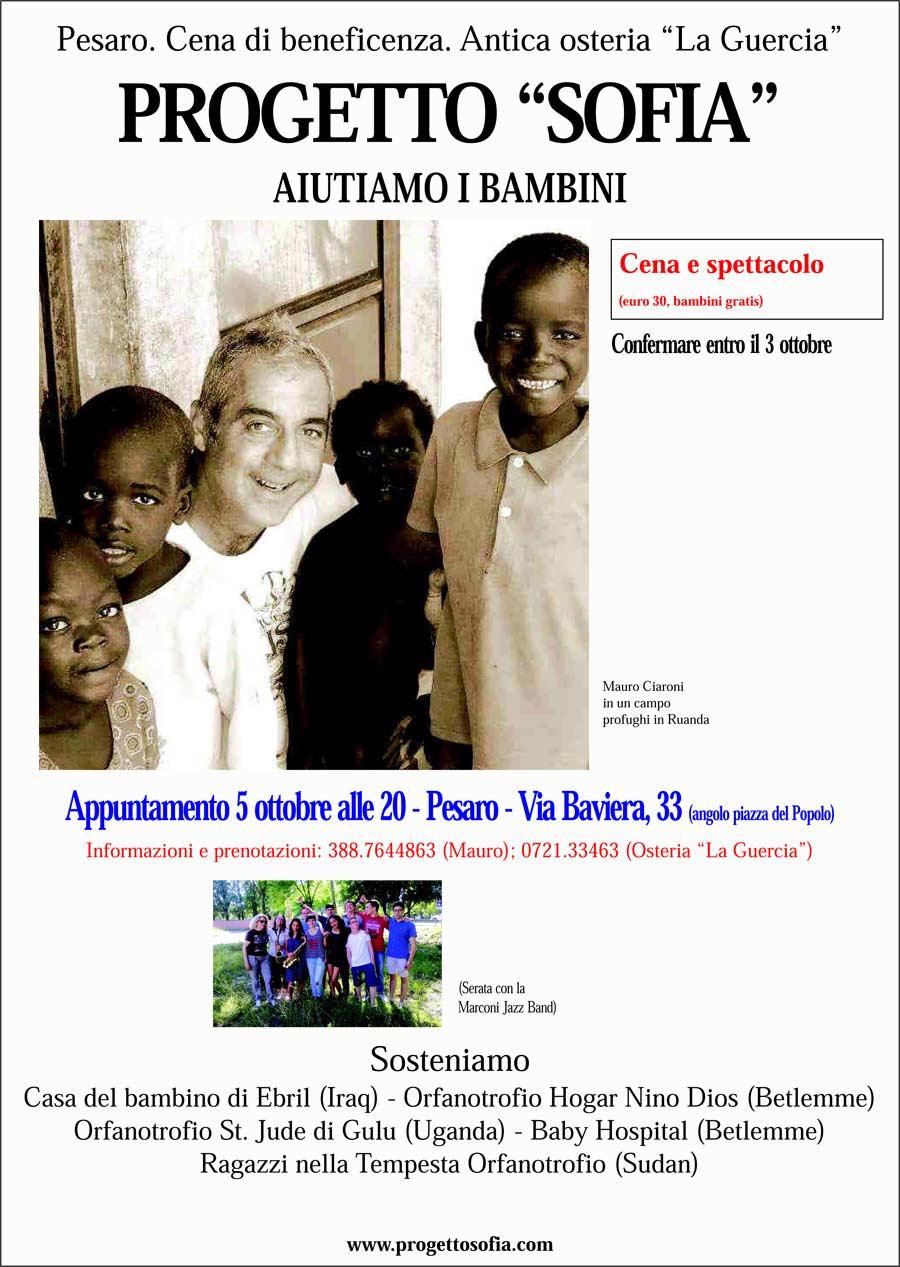 Pesaro. Cena di beneficenza. Antica osteria “La Guercia”

PROGETTO “SOFIA”

AIUTIAMO I BAMBINI

Cena e spettacolo
(euro 30, bambini gratis)

Confermare entro il 3 ottobre

Mauro Ciaroni in un campo profughi in Ruanda

Appuntamento 5 ottobre alle 20 - Pesaro - Via Baviera, 33 (angolo piazza del Popolo)

Informazioni e prenotazioni: 388.7644863 (Mauro); 0721.33463 (Osteria “La Guercia”)

(Serata con la Marconi Jazz Band)

Sosteniamo

Casa del bambino di Ebril (Iraq) - Orfanotrofio Hogar Nino Dios (Betlemme)
Orfanotrofio St. Jude di Gulu (Uganda) - Baby Hospital (Betlemme)
Ragazzi nella Tempesta Orfanotrofio (Sudan)

www.progettosofia.com